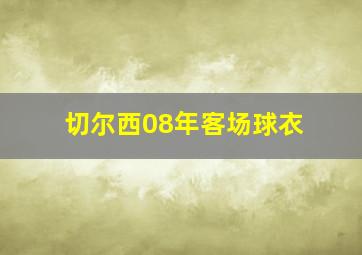 切尔西08年客场球衣